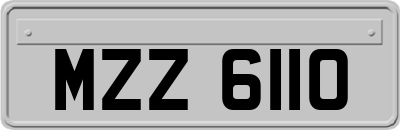 MZZ 6110